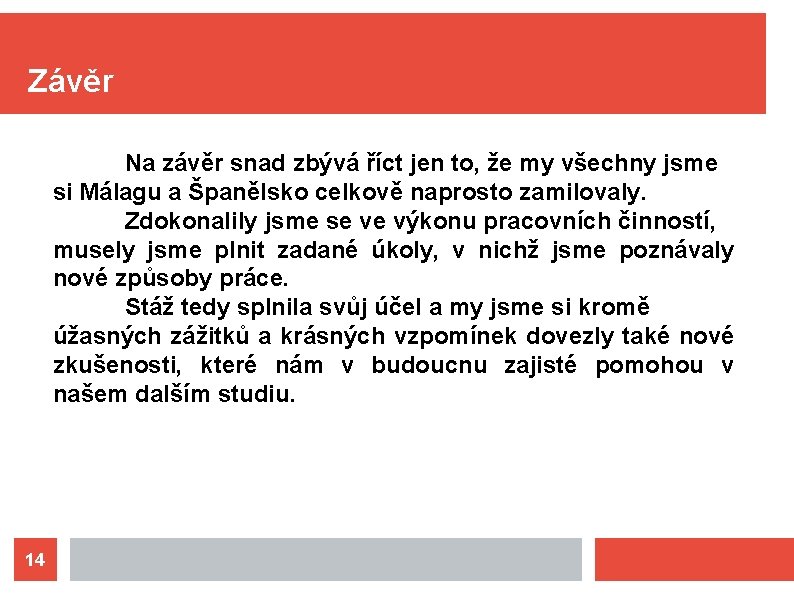 Závěr

Na závěr snad zbývá říct jen to, že my všechny jsme si Málagu a Španělsko celkově naprosto zamilovaly.

Zdokonalily jsme se ve výkonu pracovních činností, musely jsme plnit zadané úkoly, v nichž jsme poznávaly nové způsoby práce.

Stáž tedy splnila svůj účel a my jsme si kromě úžasných zážitků a krásných vzpomínek dovezly také nové zkušenosti, které nám v budoucnu zajisté pomohou v našem dalším studiu.

14